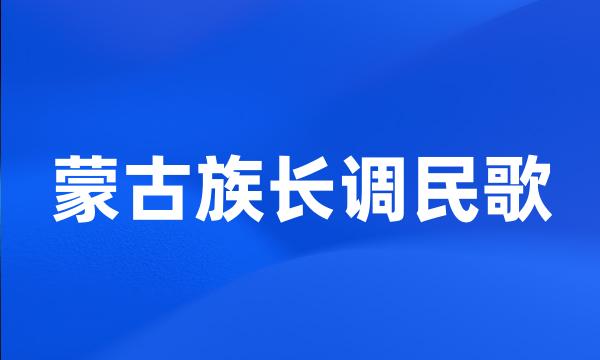 蒙古族长调民歌